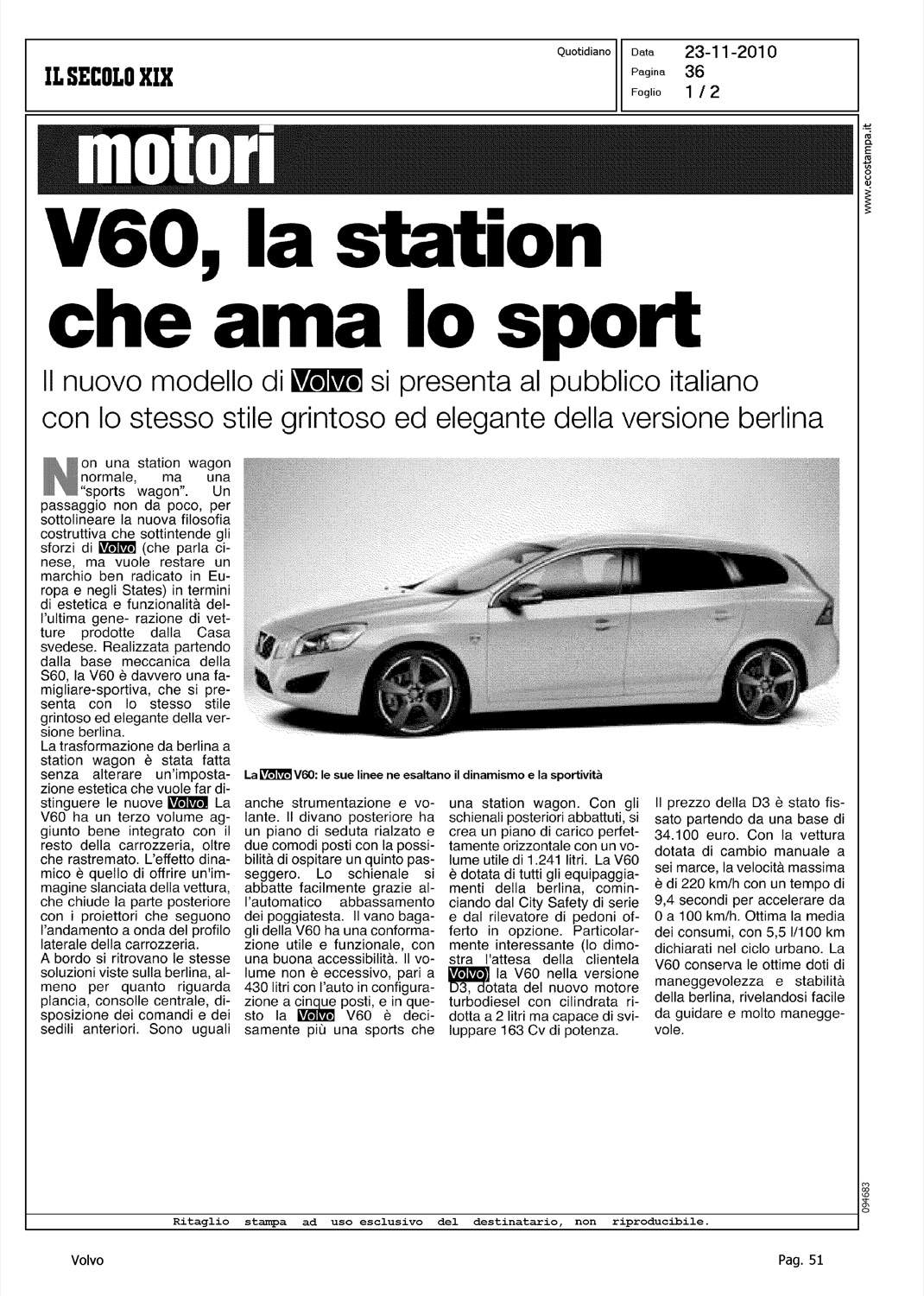 IL SECOLO XIX

Quotidiano

Data 23-11-2010
Pagina 36
Foglio 1 / 2

www.ecostampa.it

motori

V60, la station che ama lo sport

Il nuovo modello di Volvo si presenta al pubblico italiano con lo stesso stile grintoso ed elegante della versione berlina

Non una station wagon normale, ma una "sports wagon". Un passaggio non da poco, per sottolineare la nuova filosofia costruttiva che sottintende gli sforzi di Volvo (che parla cinese, ma vuole restare un marchio ben radicato in Europa e negli States) in termini di estetica e funzionalità dell'ultima gene- razione di vetture prodotte dalla Casa svedese. Realizzata partendo dalla base meccanica della S60, la V60 è davvero una famigliare-sportiva, che si presenta con lo stesso stile grintoso ed elegante della versione berlina.
La trasformazione da berlina a station wagon è stata fatta senza alterare un'impostazione estetica che vuole far distinguere le nuove Volvo. La V60 ha un terzo volume aggiunto bene integrato con il resto della carrozzeria, oltre che rastremato. L'effetto dinamico è quello di offrire un'immagine slanciata della vettura, che chiude la parte posteriore con i proiettori che seguono l'andamento a onda del profilo laterale della carrozzeria.
A bordo si ritrovano le stesse soluzioni viste sulla berlina, almeno per quanto riguarda plancia, consolle centrale, disposizione dei comandi e dei sedili anteriori. Sono uguali anche strumentazione e volante. Il divano posteriore ha un piano di seduta rialzato e due comodi posti con la possibilità di ospitare un quinto passeggero. Lo schienale si abbatte facilmente grazie all'automatico abbassamento dei poggiatesta. Il vano bagagli della V60 ha una conformazione utile e funzionale, con una buona accessibilità. Il volume non è eccessivo, pari a 430 litri con l'auto in configurazione a cinque posti, e in questo la Volvo V60 è decisamente più una sports che una station wagon. Con gli schienali posteriori abbattuti, si crea un piano di carico perfettamente orizzontale con un volume utile di 1.241 litri. La V60 è dotata di tutti gli equipaggiamenti della berlina, cominciando dal City Safety di serie e dal rilevatore di pedoni offerto in opzione. Particolarmente interessante (lo dimostra l'attesa della clientela Volvo) la V60 nella versione D3, dotata del nuovo motore turbodiesel con cilindrata ridotta a 2 litri ma capace di sviluppare 163 Cv di potenza.
Il prezzo della D3 è stato fissato partendo da una base di 34.100 euro. Con la vettura dotata di cambio manuale a sei marce, la velocità massima è di 220 km/h con un tempo di 9,4 secondi per accelerare da 0 a 100 km/h. Ottima la media dei consumi, con 5,5 l/100 km dichiarati nel ciclo urbano. La V60 conserva le ottime doti di maneggevolezza e stabilità della berlina, rivelandosi facile da guidare e molto maneggevole.

La Volvo V60: le sue linee ne esaltano il dinamismo e la sportività

094683

Ritaglio stampa ad uso esclusivo del destinatario, non riproducibile.

Volvo

Pag. 51